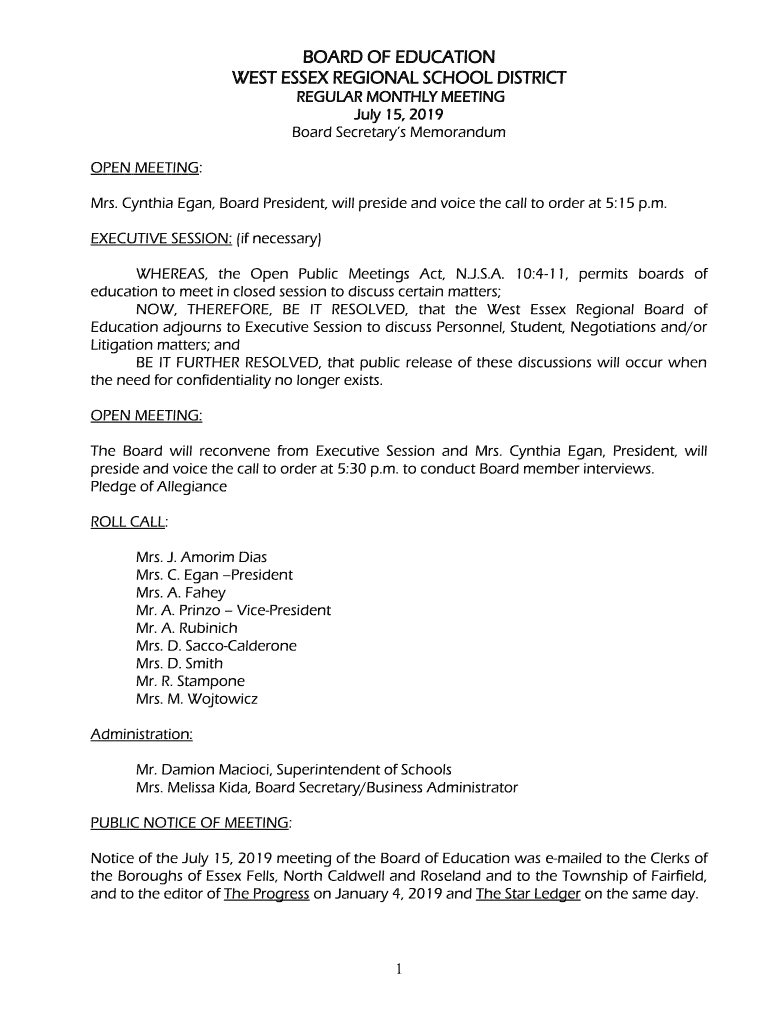 BOARD OF EDUCATION
WEST ESSEX REGIONAL SCHOOL DISTRICT
REGULAR MONTHLY MEETING
July 15, 2019
Board Secretary's Memorandum

OPEN MEETING:

Mrs. Cynthia Egan, Board President, will preside and voice the call to order at 5:15 p.m.

EXECUTIVE SESSION: (if necessary)

WHEREAS, the Open Public Meetings Act, N.J.S.A. 10:4-11, permits boards of education to meet in closed session to discuss certain matters;
NOW, THEREFORE, BE IT RESOLVED, that the West Essex Regional Board of Education adjourns to Executive Session to discuss Personnel, Student, Negotiations and/or Litigation matters; and
BE IT FURTHER RESOLVED, that public release of these discussions will occur when the need for confidentiality no longer exists.

OPEN MEETING:

The Board will reconvene from Executive Session and Mrs. Cynthia Egan, President, will preside and voice the call to order at 5:30 p.m. to conduct Board member interviews.
Pledge of Allegiance

ROLL CALL:

Mrs. J. Amorim Dias
Mrs. C. Egan –President
Mrs. A. Fahey
Mr. A. Prinzo – Vice-President
Mr. A. Rubinich
Mrs. D. Sacco-Calderone
Mrs. D. Smith
Mr. R. Stampone
Mrs. M. Wojtowicz

Administration:

Mr. Damion Macioci, Superintendent of Schools
Mrs. Melissa Kida, Board Secretary/Business Administrator

PUBLIC NOTICE OF MEETING:

Notice of the July 15, 2019 meeting of the Board of Education was e-mailed to the Clerks of the Boroughs of Essex Fells, North Caldwell and Roseland and to the Township of Fairfield, and to the editor of The Progress on January 4, 2019 and The Star Ledger on the same day.

1